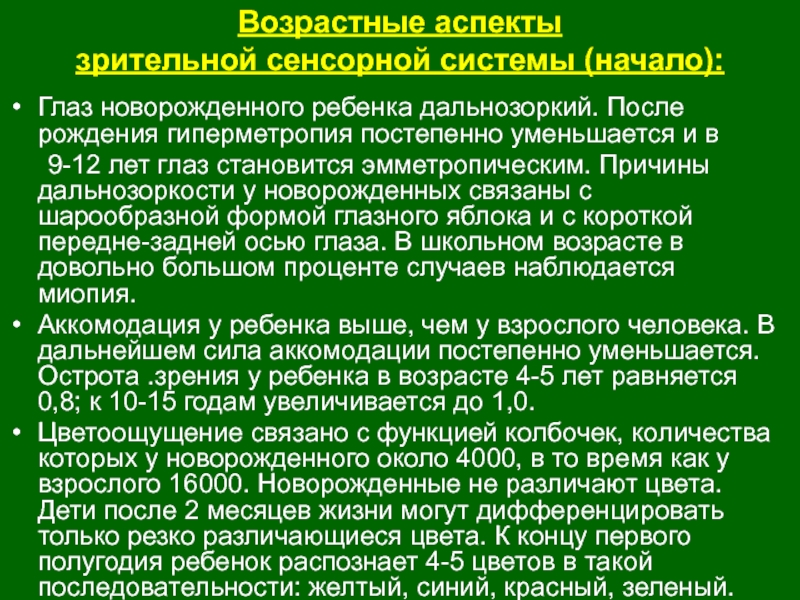 Возрастные аспекты
зрительной сенсорной системы (начало):

• Глаз новорожденного ребенка дальнозоркий. После рождения гиперметропия постепенно уменьшается и в 9-12 лет глаз становится эмметропическим. Причины дальнозоркости у новорожденных связаны с шарообразной формой глазного яблока и с короткой передне-задней осью глаза. В школьном возрасте в довольно большом проценте случаев наблюдается миопия.
• Аккомодация у ребенка выше, чем у взрослого человека. В дальнейшем сила аккомодации постепенно уменьшается. Острота .зрения у ребенка в возрасте 4-5 лет равняется 0,8; к 10-15 годам увеличивается до 1,0.
• Цветоощущение связано с функцией колбочек, количества которых у новорожденного около 4000, в то время как у взрослого 16000. Новорожденные не различают цвета. Дети после 2 месяцев жизни могут дифференцировать только резко различающиеся цвета. К концу первого полугодия ребенок распознает 4-5 цветов в такой последовательности: желтый, синий, красный, зеленый.